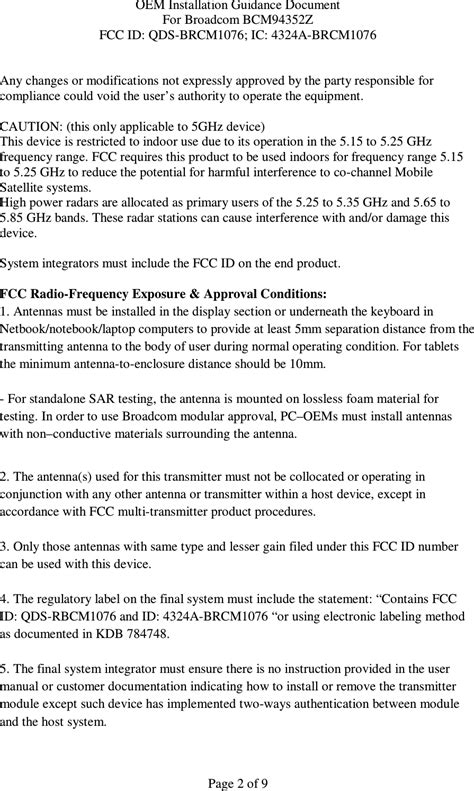 OEM Installation Guidance Document
For Broadcom BCM94352Z
FCC ID: QDS-BRCM1076; IC: 4324A-BRCM1076

Any changes or modifications not expressly approved by the party responsible for compliance could void the user's authority to operate the equipment.

CAUTION: (this only applicable to 5GHz device)
This device is restricted to indoor use due to its operation in the 5.15 to 5.25 GHz frequency range. FCC requires this product to be used indoors for frequency range 5.15 to 5.25 GHz to reduce the potential for harmful interference to co-channel Mobile Satellite systems.
High power radars are allocated as primary users of the 5.25 to 5.35 GHz and 5.65 to 5.85 GHz bands. These radar stations can cause interference with and/or damage this device.

System integrators must include the FCC ID on the end product.

FCC Radio-Frequency Exposure & Approval Conditions:
1. Antennas must be installed in the display section or underneath the keyboard in Netbook/notebook/laptop computers to provide at least 5mm separation distance from the transmitting antenna to the body of user during normal operating condition. For tablets the minimum antenna-to-enclosure distance should be 10mm.

- For standalone SAR testing, the antenna is mounted on lossless foam material for testing. In order to use Broadcom modular approval, PC–OEMs must install antennas with non–conductive materials surrounding the antenna.

2. The antenna(s) used for this transmitter must not be collocated or operating in conjunction with any other antenna or transmitter within a host device, except in accordance with FCC multi-transmitter product procedures.

3. Only those antennas with same type and lesser gain filed under this FCC ID number can be used with this device.

4. The regulatory label on the final system must include the statement: "Contains FCC ID: QDS-RBCM1076 and ID: 4324A-BRCM1076 "or using electronic labeling method as documented in KDB 784748.

5. The final system integrator must ensure there is no instruction provided in the user manual or customer documentation indicating how to install or remove the transmitter module except such device has implemented two-ways authentication between module and the host system.

Page 2 of 9